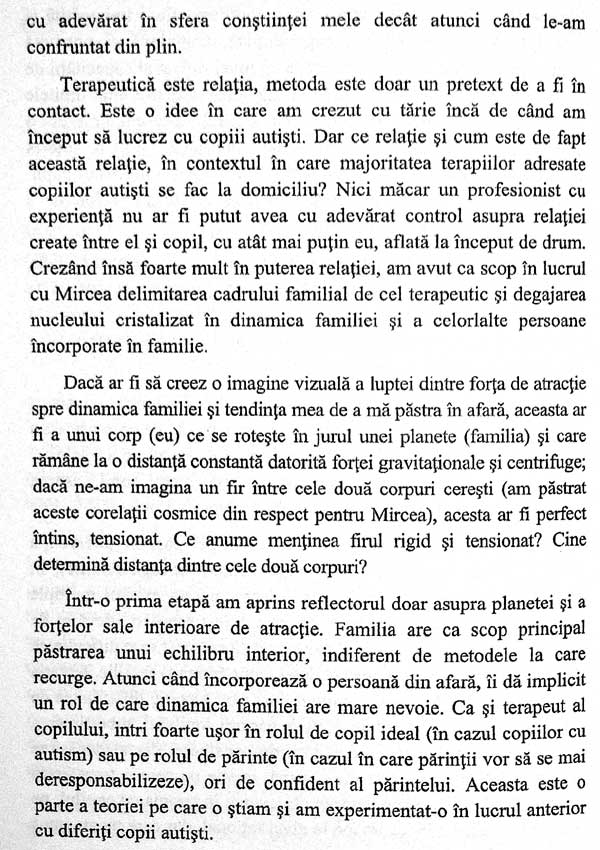 cu adevărat în sfera conştiinţei mele decât atunci când le-am confruntat din plin.

Terapeutică este relaţia, metoda este doar un pretext de a fi în contact. Este o idee în care am crezut cu tărie încă de când am început să lucrez cu copiii autişti. Dar ce relaţie şi cum este de fapt această relaţie, în contextul în care majoritatea terapiilor adresate copiilor autişti se fac la domiciliu? Nici măcar un profesionist cu experienţă nu ar fi putut avea cu adevărat control asupra relaţiei create între el şi copil, cu atât mai puţin eu, aflată la început de drum. Crezând însă foarte mult în puterea relaţiei, am avut ca scop în lucrul cu Mircea delimitarea cadrului familial de cel terapeutic şi degajarea nucleului cristalizat în dinamica familiei şi a celorlalte persoane încorporate în familie.

Dacă ar fi să creez o imagine vizuală a luptei dintre forţa de atracţie spre dinamica familiei şi tendinţa mea de a mă păstra în afară, aceasta ar fi a unui corp (eu) ce se roteşte în jurul unei planete (familia) şi care rămâne la o distanţă constantă datorită forţei gravitaţionale şi centrifuge; dacă ne-am imagina un fir între cele două corpuri cereşti (am păstrat aceste corelaţii cosmice din respect pentru Mircea), acesta ar fi perfect întins, tensionat. Ce anume menţinea firul rigid şi tensionat? Cine determină distanţa dintre cele două corpuri?

Într-o prima etapă am aprins reflectorul doar asupra planetei şi a forţelor sale interioare de atracţie. Familia are ca scop principal păstrarea unui echilibru interior, indiferent de metodele la care recurge. Atunci când încorporează o persoană din afară, îi dă implicit un rol de care dinamica familiei are mare nevoie. Ca şi terapeut al copilului, intri foarte uşor în rolul de copil ideal (în cazul copiilor cu autism) sau pe rolul de părinte (în cazul în care părinţii vor să se mai deresponsabilizeze), ori de confident al părintelui. Aceasta este o parte a teoriei pe care o ştiam şi am experimentat-o în lucrul anterior cu diferiţi copii autişti.